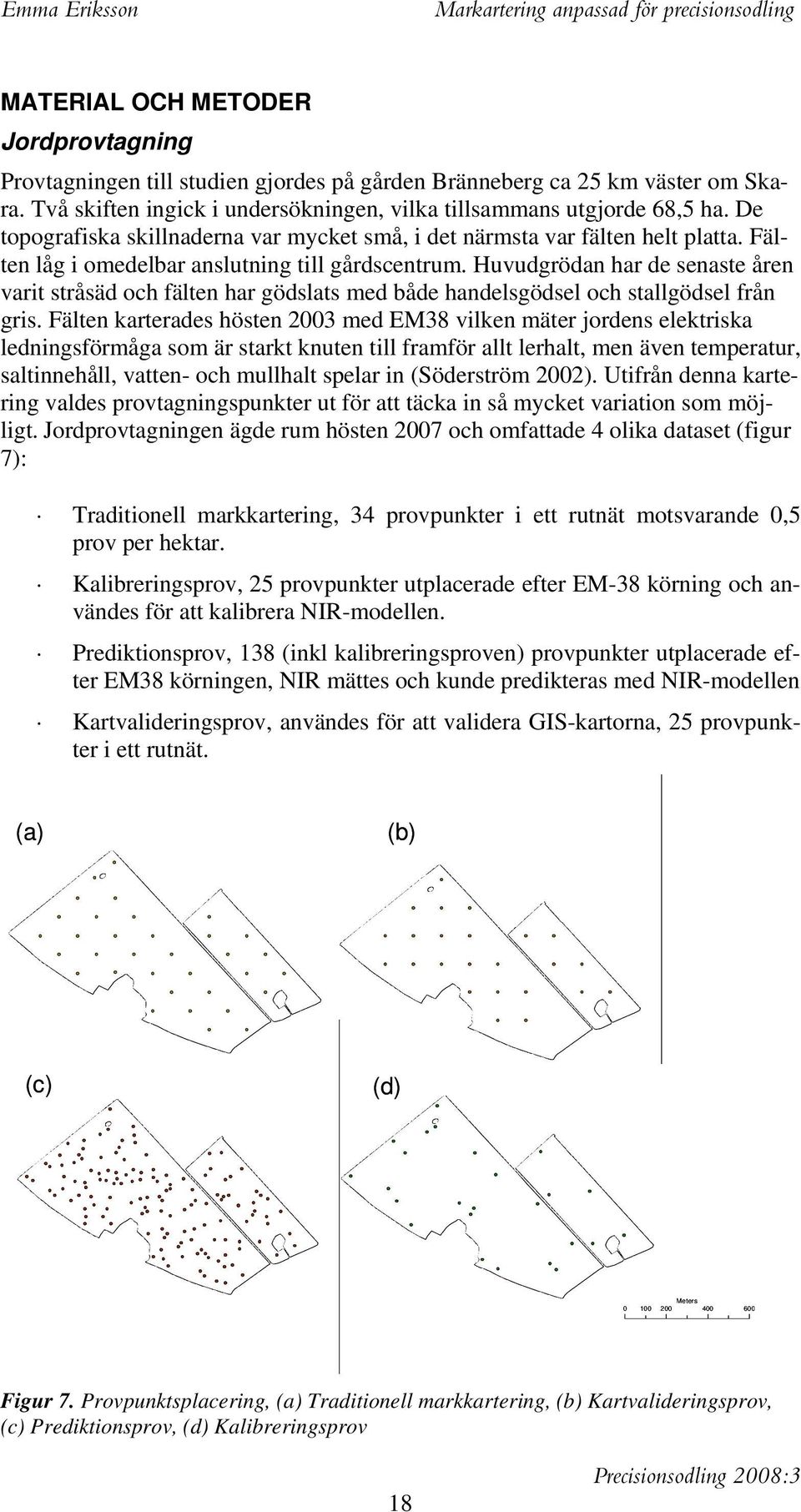 Emma Eriksson Markartering anpassad för precisionsodling

MATERIAL OCH METODER

Jordprovtagning

Provtagningen till studien gjordes på gården Bränneberg ca 25 km väster om Skara. Två skiften ingick i undersökningen, vilka tillsammans utgjorde 68,5 ha. De topografiska skillnaderna var mycket små, i det närmsta var fälten helt platta. Fälten låg i omedelbar anslutning till gårdscentrum. Huvudgrödan har de senaste åren varit stråsäd och fälten har gödslats med både handelsgödsel och stallgödsel från gris. Fälten karterades hösten 2003 med EM38 vilken mäter jordens elektriska ledningsförmåga som är starkt knuten till framför allt lerhalt, men även temperatur, saltinnehåll, vatten- och mullhalt spelar in (Söderström 2002). Utifrån denna kartering valdes provtagningspunkter ut för att täcka in så mycket variation som möjligt. Jordprovtagningen ägde rum hösten 2007 och omfattade 4 olika dataset (figur 7):

· Traditionell markkartering, 34 provpunkter i ett rutnät motsvarande 0,5 prov per hektar.

· Kalibreringsprov, 25 provpunkter utplacerade efter EM-38 körning och användes för att kalibrera NIR-modellen.

· Prediktionsprov, 138 (inkl kalibreringsproven) provpunkter utplacerade efter EM38 körningen, NIR mättes och kunde predikteras med NIR-modellen

· Kartvalideringsprov, användes för att validera GIS-kartorna, 25 provpunkter i ett rutnät.

(a)

(b)

(c)

(d)

Meters
0 100 200 400 600

Figur 7. Provpunktsplacering, (a) Traditionell markkartering, (b) Kartvalideringsprov, (c) Prediktionsprov, (d) Kalibreringsprov

Precisionsodling 2008:3

18